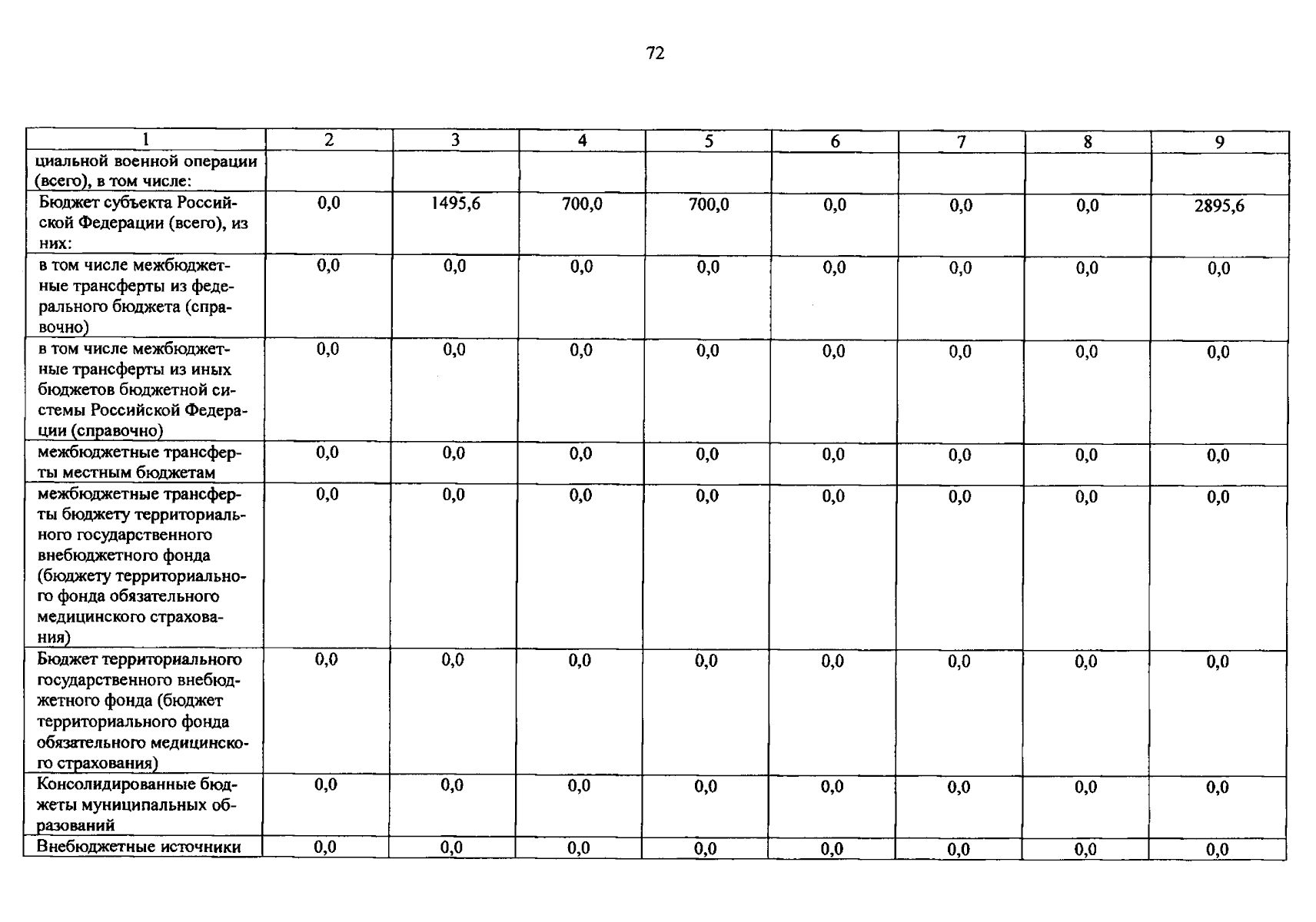 72

| 1 | 2 | 3 | 4 | 5 | 6 | 7 | 8 | 9 |
|---|---|---|---|---|---|---|---|---|
| циальной военной операции (всего), в том числе: | | | | | | | | |
| Бюджет субъекта Российской Федерации (всего), из них: | 0,0 | 1495,6 | 700,0 | 700,0 | 0,0 | 0,0 | 0,0 | 2895,6 |
| в том числе межбюджетные трансферты из федерального бюджета (справочно) | 0,0 | 0,0 | 0,0 | 0,0 | 0,0 | 0,0 | 0,0 | 0,0 |
| в том числе межбюджетные трансферты из иных бюджетов бюджетной системы Российской Федерации (справочно) | 0,0 | 0,0 | 0,0 | 0,0 | 0,0 | 0,0 | 0,0 | 0,0 |
| межбюджетные трансферты местным бюджетам | 0,0 | 0,0 | 0,0 | 0,0 | 0,0 | 0,0 | 0,0 | 0,0 |
| межбюджетные трансферты бюджету территориального государственного внебюджетного фонда (бюджету территориального фонда обязательного медицинского страхования) | 0,0 | 0,0 | 0,0 | 0,0 | 0,0 | 0,0 | 0,0 | 0,0 |
| Бюджет территориального государственного внебюджетного фонда (бюджет территориального фонда обязательного медицинского страхования) | 0,0 | 0,0 | 0,0 | 0,0 | 0,0 | 0,0 | 0,0 | 0,0 |
| Консолидированные бюджеты муниципальных образований | 0,0 | 0,0 | 0,0 | 0,0 | 0,0 | 0,0 | 0,0 | 0,0 |
| Внебюджетные источники | 0,0 | 0,0 | 0,0 | 0,0 | 0,0 | 0,0 | 0,0 | 0,0 |